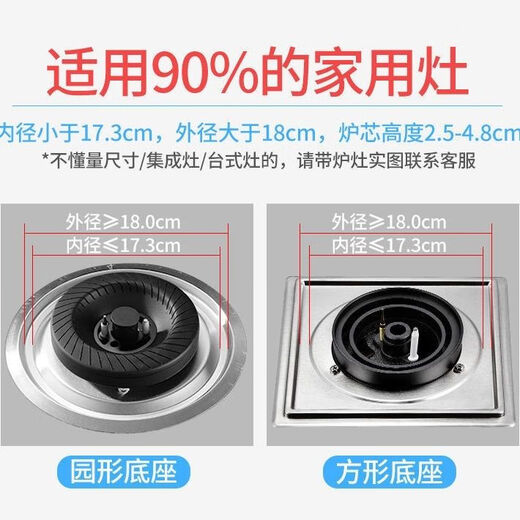 适用90%的家用灶

内径小于17.3cm，外径大于18cm，炉芯高度2.5-4.8cm

*不懂量尺寸/集成灶/台式灶的，请带炉灶实图联系客服

外径≥18.0cm
内径≤17.3cm

外径≥18.0cm
内径≤17.3cm

园形底座

方形底座